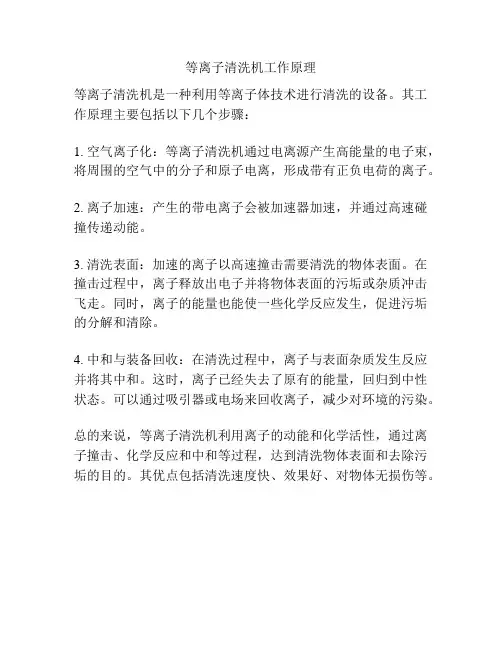 等离子清洗机工作原理

等离子清洗机是一种利用等离子体技术进行清洗的设备。其工作原理主要包括以下几个步骤：

1. 空气离子化：等离子清洗机通过电离源产生高能量的电子束，将周围的空气中的分子和原子电离，形成带有正负电荷的离子。

2. 离子加速：产生的带电离子会被加速器加速，并通过高速碰撞传递动能。

3. 清洗表面：加速的离子以高速撞击需要清洗的物体表面。在撞击过程中，离子释放出电子并将物体表面的污垢或杂质冲击飞走。同时，离子的能量也能使一些化学反应发生，促进污垢的分解和清除。

4. 中和与装备回收：在清洗过程中，离子与表面杂质发生反应并将其中和。这时，离子已经失去了原有的能量，回归到中性状态。可以通过吸引器或电场来回收离子，减少对环境的污染。

总的来说，等离子清洗机利用离子的动能和化学活性，通过离子撞击、化学反应和中和等过程，达到清洗物体表面和去除污垢的目的。其优点包括清洗速度快、效果好、对物体无损伤等。